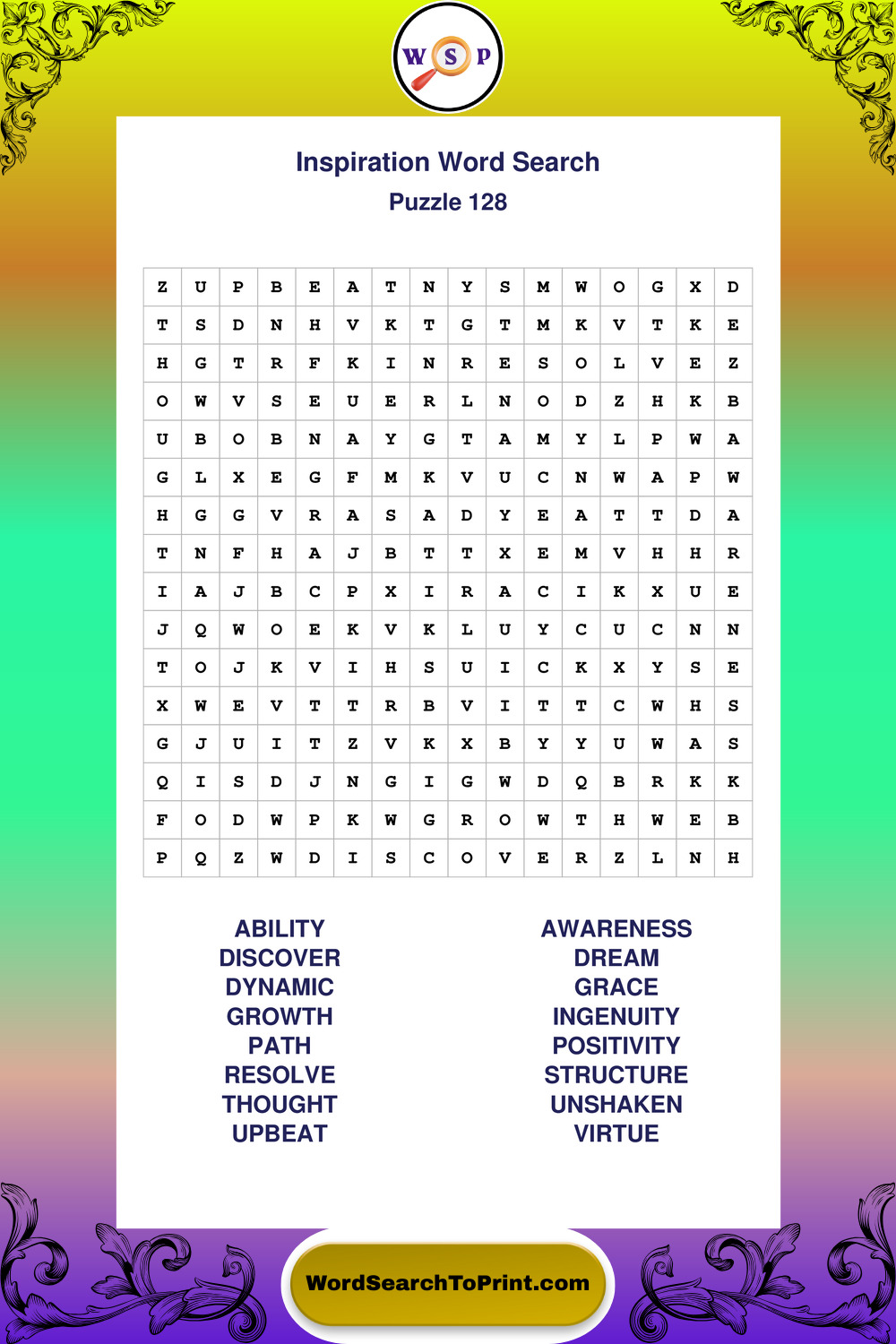 W S P

Inspiration Word Search
Puzzle 128

| Z | U | P | B | E | A | T | N | Y | S | M | W | O | G | X | D |
|---|---|---|---|---|---|---|---|---|---|---|---|---|---|---|---|
| T | S | D | N | H | V | K | T | G | T | M | K | V | T | K | E |
| H | G | T | R | F | K | I | N | R | E | S | O | L | V | E | Z |
| O | W | V | S | E | U | E | R | L | N | O | D | Z | H | K | B |
| U | B | O | B | N | A | Y | G | T | A | M | Y | L | P | W | A |
| G | L | X | E | G | F | M | K | V | U | C | N | W | A | P | W |
| H | G | G | V | R | A | S | A | D | Y | E | A | T | T | D | A |
| T | N | F | H | A | J | B | T | T | X | E | M | V | H | H | R |
| I | A | J | B | C | P | X | I | R | A | C | I | K | X | U | E |
| J | Q | W | O | E | K | V | K | L | U | Y | C | U | C | N | N |
| T | O | J | K | V | I | H | S | U | I | C | K | X | Y | S | E |
| X | W | E | V | T | T | R | B | V | I | T | T | C | W | H | S |
| G | J | U | I | T | Z | V | K | X | B | Y | Y | U | W | A | S |
| Q | I | S | D | J | N | G | I | G | W | D | Q | B | R | K | K |
| F | O | D | W | P | K | W | G | R | O | W | T | H | W | E | B |
| P | Q | Z | W | D | I | S | C | O | V | E | R | Z | L | N | H |

ABILITY
DISCOVER
DYNAMIC
GROWTH
PATH
RESOLVE
THOUGHT
UPBEAT

AWARENESS
DREAM
GRACE
INGENUITY
POSITIVITY
STRUCTURE
UNSHAKEN
VIRTUE

WordSearchToPrint.com